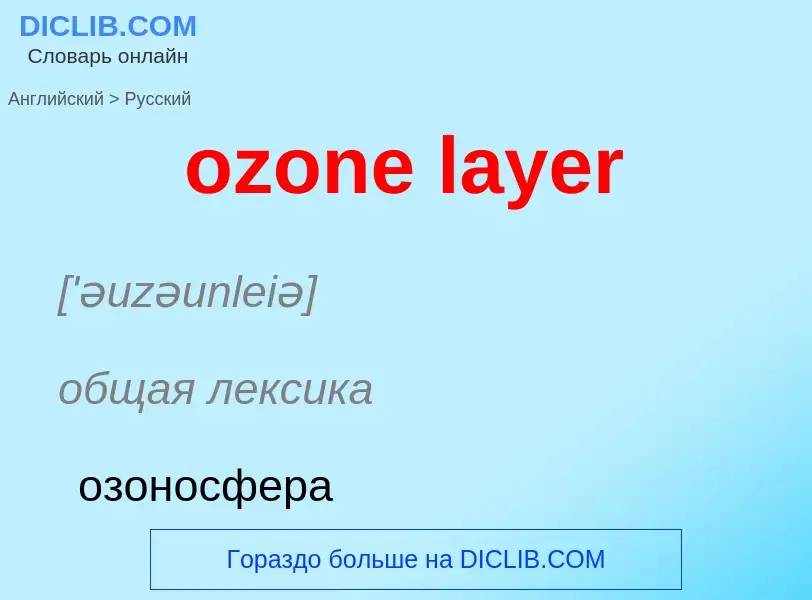 DICLIB.COM
Словарь онлайн

Английский > Русский

ozone layer

['əuzəunleiə]

общая лексика

озоносфера

Гораздо больше на DICLIB.COM